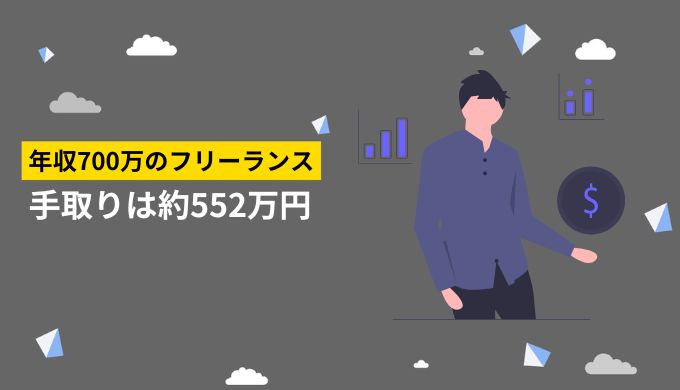 年収700万のフリーランス

手取りは約552万円

$